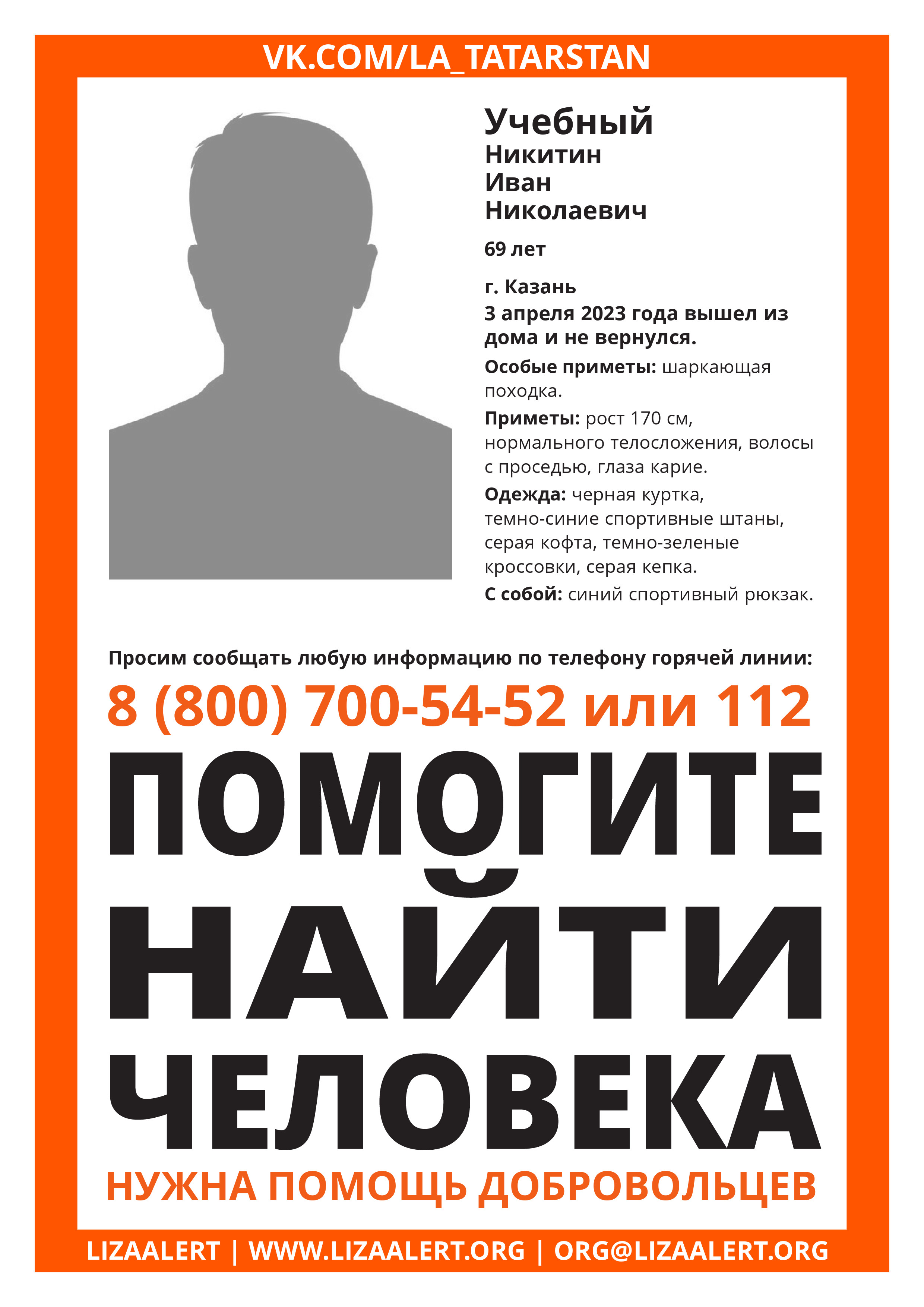 VK.COM/LA_TATARSTAN

Учебный
Никитин
Иван
Николаевич

69 лет

г. Казань
3 апреля 2023 года вышел из дома и не вернулся.

Особые приметы: шаркающая походка.

Приметы: рост 170 см, нормального телосложения, волосы с проседью, глаза карие.

Одежда: черная куртка, темно-синие спортивные штаны, серая кофта, темно-зеленые кроссовки, серая кепка.

С собой: синий спортивный рюкзак.

Просим сообщать любую информацию по телефону горячей линии:

8 (800) 700-54-52 или 112

ПОМОГИТЕ
НАЙТИ
ЧЕЛОВЕКА

НУЖНА ПОМОЩЬ ДОБРОВОЛЬЦЕВ

LIZAALERT | WWW.LIZAALERT.ORG | ORG@LIZAALERT.ORG